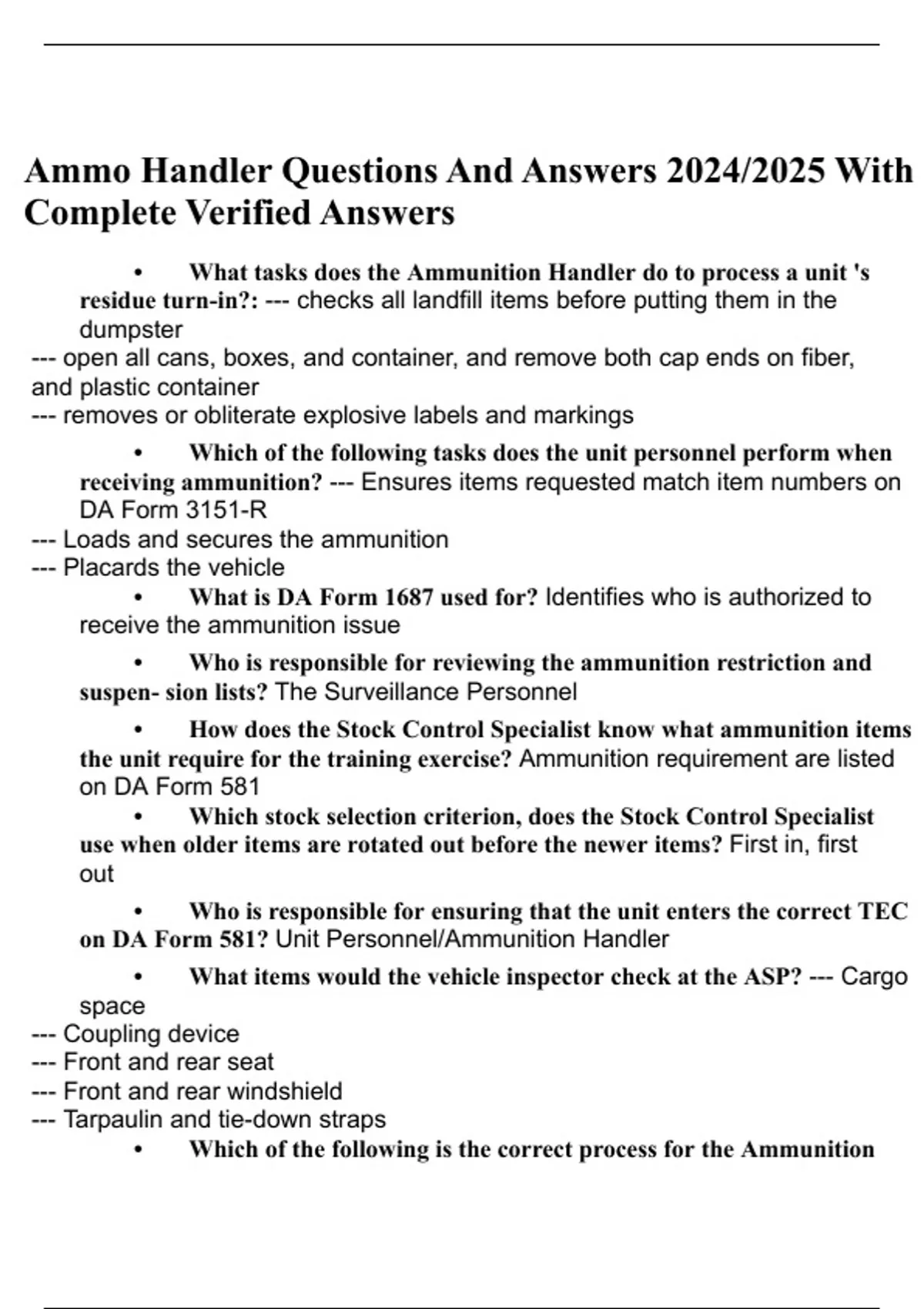 Ammo Handler Questions And Answers 2024/2025 With Complete Verified Answers

• What tasks does the Ammunition Handler do to process a unit 's residue turn-in?: --- checks all landfill items before putting them in the dumpster
--- open all cans, boxes, and container, and remove both cap ends on fiber, and plastic container
--- removes or obliterate explosive labels and markings

• Which of the following tasks does the unit personnel perform when receiving ammunition? --- Ensures items requested match item numbers on DA Form 3151-R
--- Loads and secures the ammunition
--- Placards the vehicle

• What is DA Form 1687 used for? Identifies who is authorized to receive the ammunition issue

• Who is responsible for reviewing the ammunition restriction and suspen- sion lists? The Surveillance Personnel

• How does the Stock Control Specialist know what ammunition items the unit require for the training exercise? Ammunition requirement are listed on DA Form 581

• Which stock selection criterion, does the Stock Control Specialist use when older items are rotated out before the newer items? First in, first out

• Who is responsible for ensuring that the unit enters the correct TEC on DA Form 581? Unit Personnel/Ammunition Handler

• What items would the vehicle inspector check at the ASP? --- Cargo space
--- Coupling device
--- Front and rear seat
--- Front and rear windshield
--- Tarpaulin and tie-down straps

• Which of the following is the correct process for the Ammunition